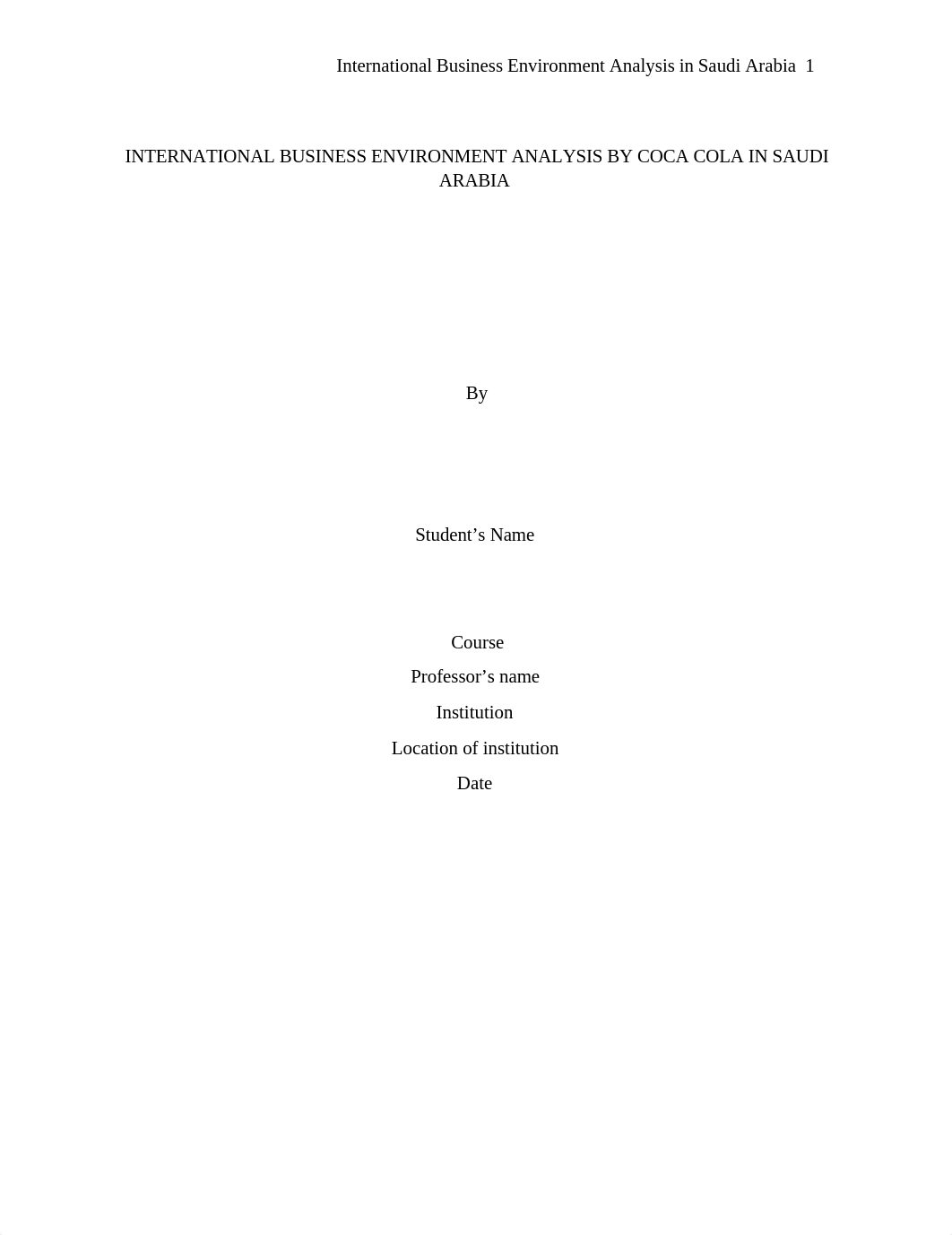 International Business Environment Analysis in Saudi Arabia 1

INTERNATIONAL BUSINESS ENVIRONMENT ANALYSIS BY COCA COLA IN SAUDI ARABIA

By

Student’s Name

Course

Professor’s name

Institution

Location of institution

Date